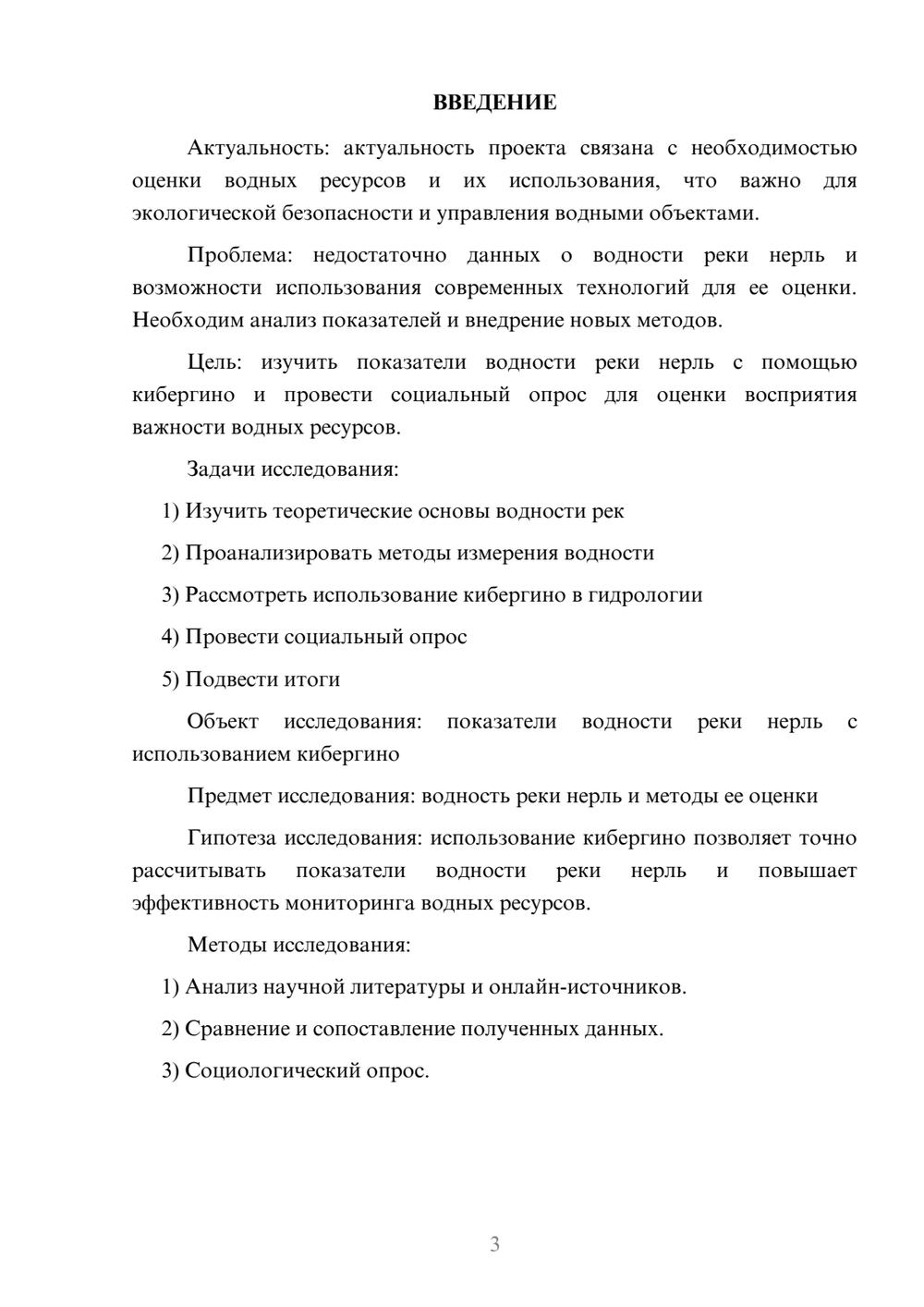 ВВЕДЕНИЕ

Актуальность: актуальность проекта связана с необходимостью оценки водных ресурсов и их использования, что важно для экологической безопасности и управления водными объектами.

Проблема: недостаточно данных о водности реки нерль и возможности использования современных технологий для ее оценки. Необходим анализ показателей и внедрение новых методов.

Цель: изучить показатели водности реки нерль с помощью кибергино и провести социальный опрос для оценки восприятия важности водных ресурсов.

Задачи исследования:

1) Изучить теоретические основы водности рек

2) Проанализировать методы измерения водности

3) Рассмотреть использование кибергино в гидрологии

4) Провести социальный опрос

5) Подвести итоги

Объект исследования: показатели водности реки нерль с использованием кибергино

Предмет исследования: водность реки нерль и методы ее оценки

Гипотеза исследования: использование кибергино позволяет точно рассчитывать показатели водности реки нерль и повышает эффективность мониторинга водных ресурсов.

Методы исследования:

1) Анализ научной литературы и онлайн-источников.

2) Сравнение и сопоставление полученных данных.

3) Социологический опрос.

3